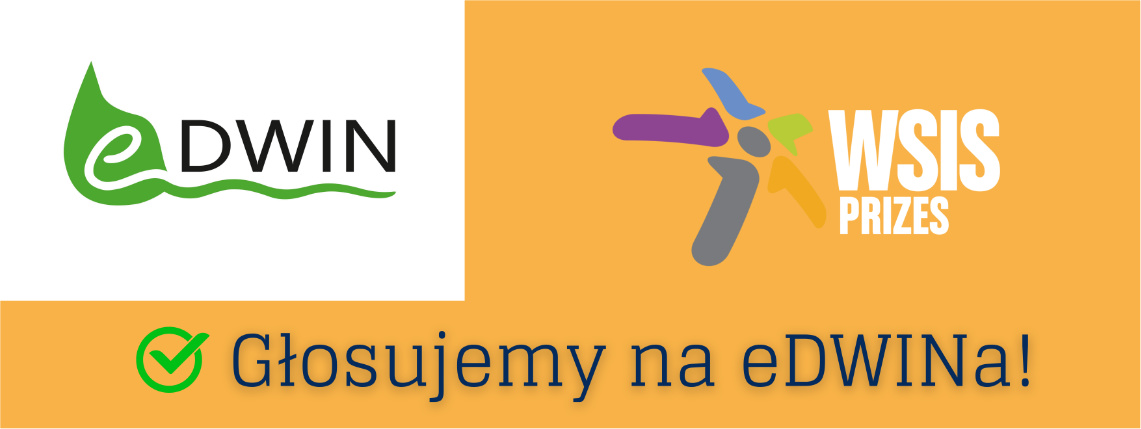 eDWIN

WSIS PRIZES

Głosujemy na eDWINa!